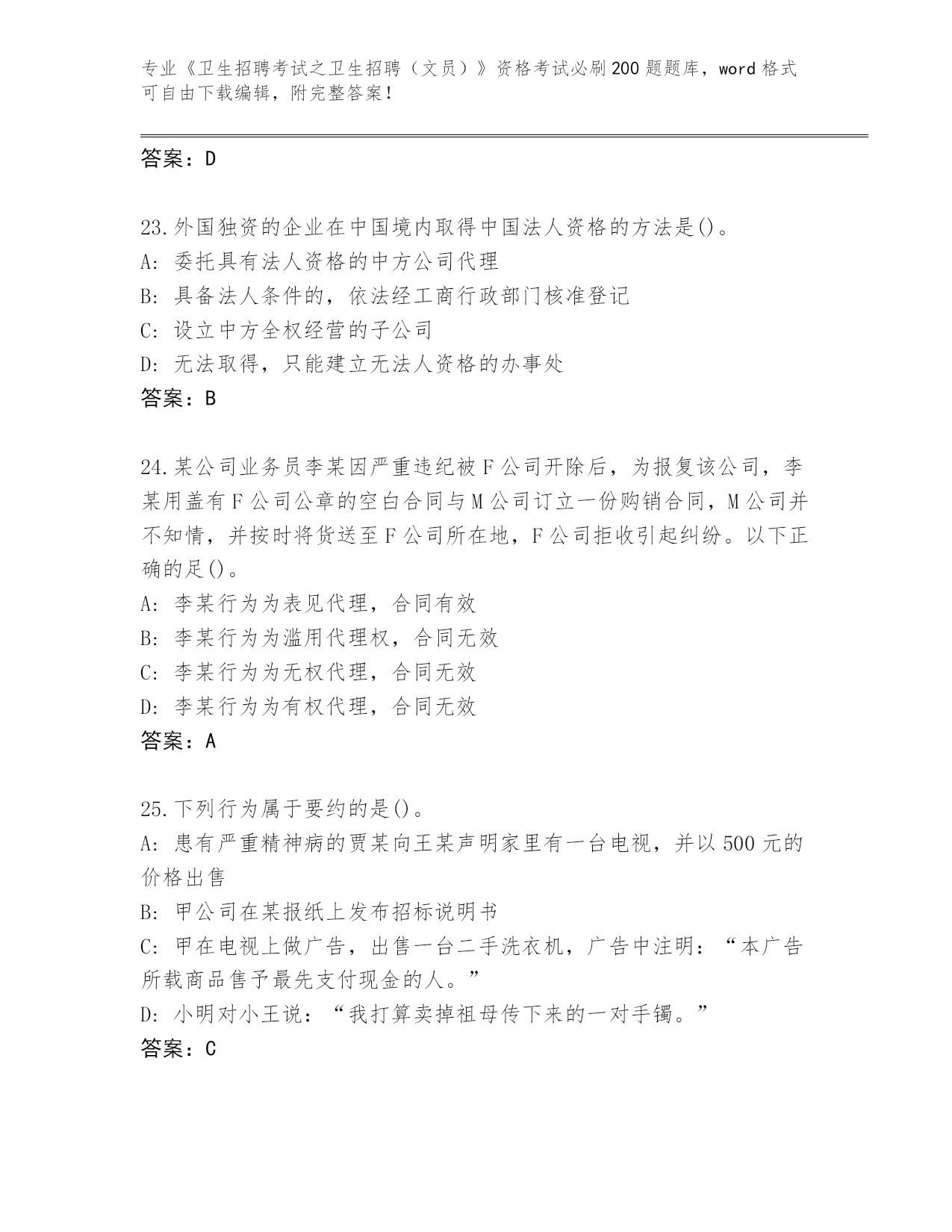 专业《卫生招聘考试之卫生招聘（文员）》资格考试必刷200题题库，word格式可自由下载编辑，附完整答案！

答案：D

23.外国独资的企业在中国境内取得中国法人资格的方法是()。
A：委托具有法人资格的中方公司代理
B：具备法人条件的，依法经工商行政部门核准登记
C：设立中方全权经营的子公司
D：无法取得，只能建立无法人资格的办事处
答案：B

24.某公司业务员李某因严重违纪被F公司开除后，为报复该公司，李某用盖有F公司公章的空白合同与M公司订立一份购销合同，M公司并不知情，并按时将货送至F公司所在地，F公司拒收引起纠纷。以下正确的足()。
A：李某行为为表见代理，合同有效
B：李某行为为滥用代理权，合同无效
C：李某行为为无权代理，合同无效
D：李某行为为有权代理，合同无效
答案：A

25.下列行为属于要约的是()。
A：患有严重精神病的贾某向王某声明家里有一台电视，并以500元的价格出售
B：甲公司在某报纸上发布招标说明书
C：甲在电视上做广告，出售一台二手洗衣机，广告中注明：“本广告所载商品售予最先支付现金的人。”
D：小明对小王说：“我打算卖掉祖母传下来的一对手镯。”
答案：C